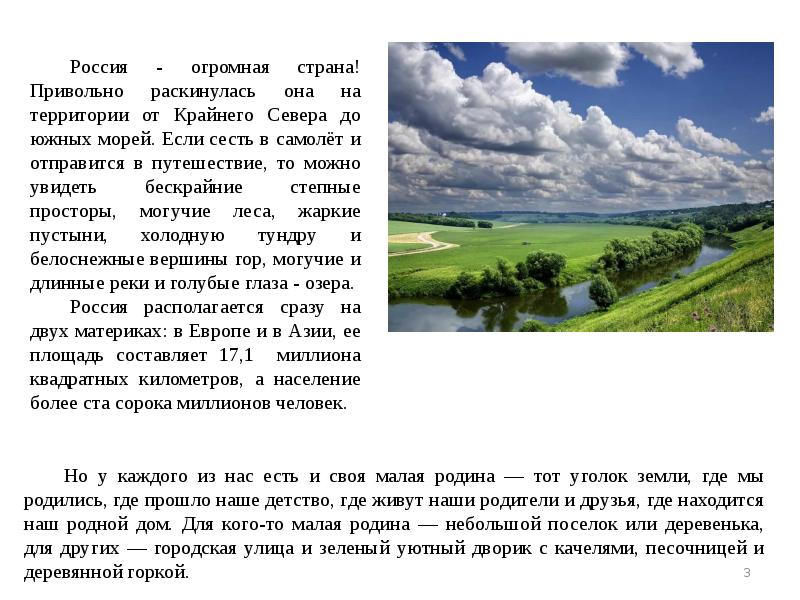 Россия - огромная страна! Привольно раскинулась она на территории от Крайнего Севера до южных морей. Если сесть в самолёт и отправится в путешествие, то можно увидеть бескрайние степные просторы, могучие леса, жаркие пустыни, холодную тундру и белоснежные вершины гор, могучие и длинные реки и голубые глаза - озера.

Россия располагается сразу на двух материках: в Европе и в Азии, ее площадь составляет 17,1 миллиона квадратных километров, а население более ста сорока миллионов человек.

Но у каждого из нас есть и своя малая родина — тот уголок земли, где мы родились, где прошло наше детство, где живут наши родители и друзья, где находится наш родной дом. Для кого-то малая родина — небольшой поселок или деревенька, для других — городская улица и зеленый уютный дворик с качелями, песочницей и деревянной горкой.

3